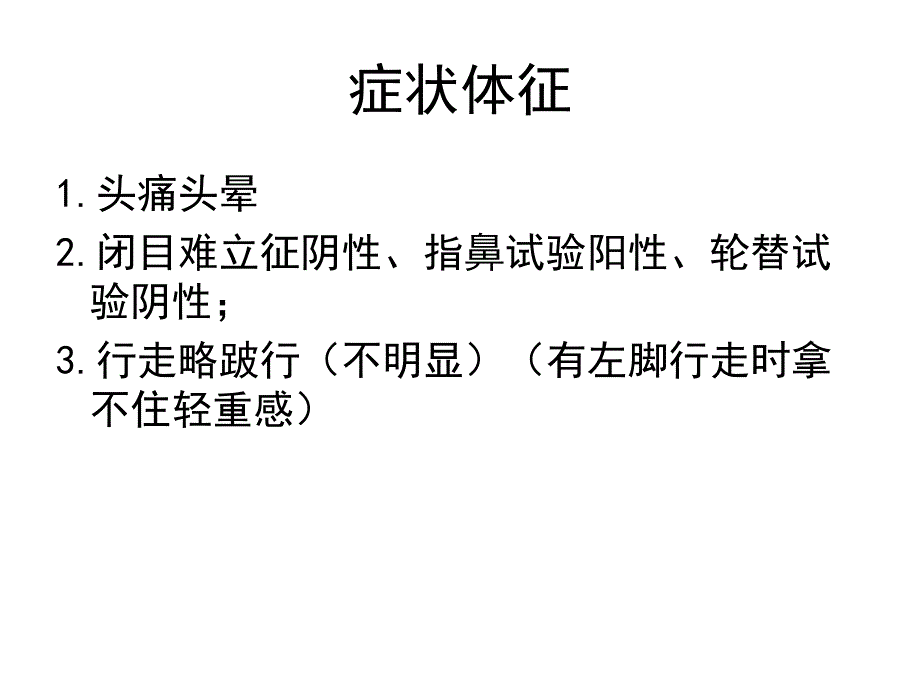 症状体征

1. 头痛头晕

2. 闭目难立征阴性、指鼻试验阳性、轮替试验阴性；

3. 行走略跛行（不明显）（有左脚行走时拿不住轻重感）